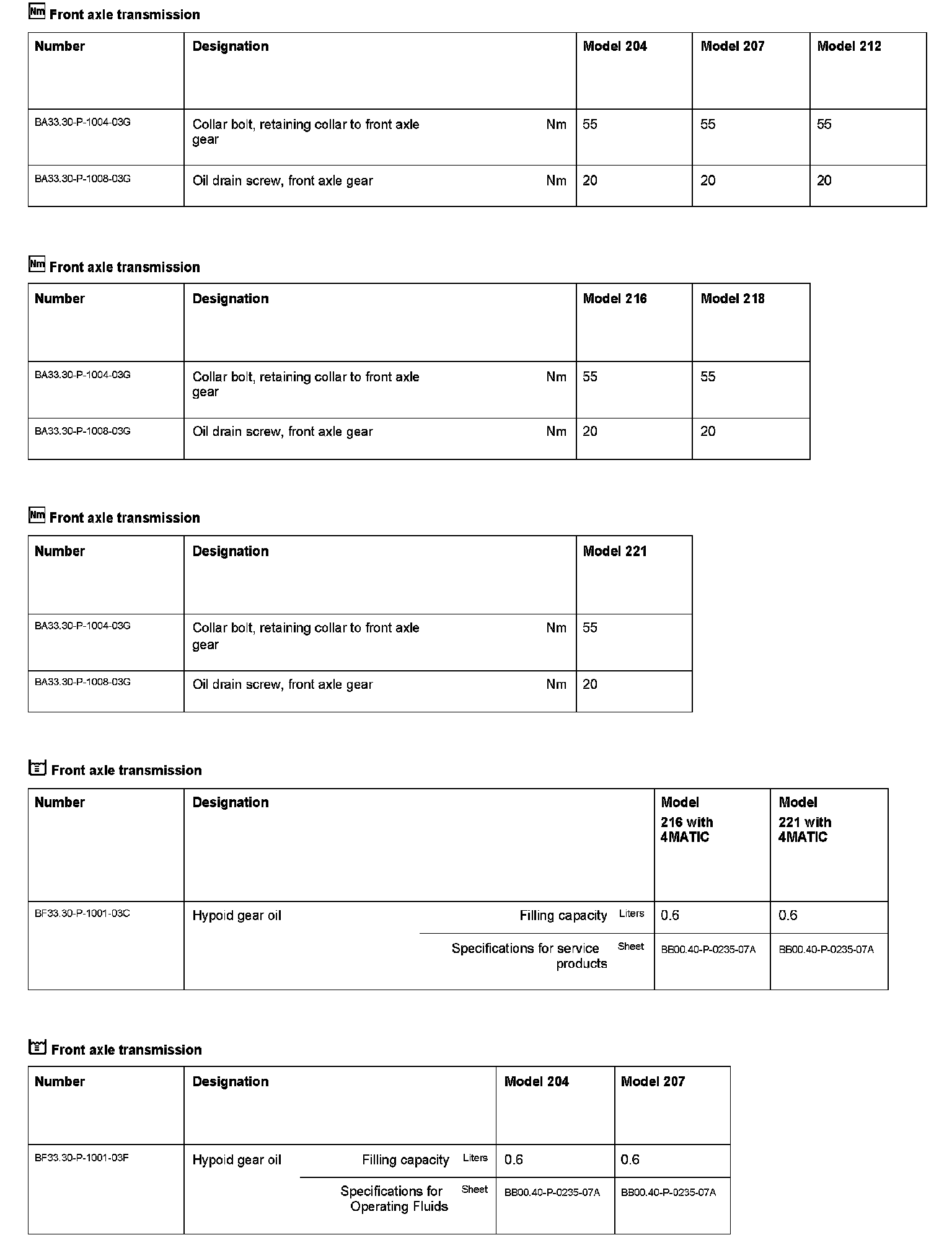 Nm Front axle transmission

| Number | Designation | | Model 204 | Model 207 | Model 212 |
|---|---|---|---|---|---|
| BA33.30-P-1004-03G | Collar bolt, retaining collar to front axle gear | Nm | 55 | 55 | 55 |
| BA33.30-P-1008-03G | Oil drain screw, front axle gear | Nm | 20 | 20 | 20 |

Nm Front axle transmission

| Number | Designation | | Model 216 | Model 218 |
|---|---|---|---|---|
| BA33.30-P-1004-03G | Collar bolt, retaining collar to front axle gear | Nm | 55 | 55 |
| BA33.30-P-1008-03G | Oil drain screw, front axle gear | Nm | 20 | 20 |

Nm Front axle transmission

| Number | Designation | | Model 221 |
|---|---|---|---|
| BA33.30-P-1004-03G | Collar bolt, retaining collar to front axle gear | Nm | 55 |
| BA33.30-P-1008-03G | Oil drain screw, front axle gear | Nm | 20 |

Front axle transmission

| Number | Designation | | | Model 216 with 4MATIC | Model 221 with 4MATIC |
|---|---|---|---|---|---|
| BF33.30-P-1001-03C | Hypoid gear oil | Filling capacity | Liters | 0.6 | 0.6 |
| | | Specifications for service products | Sheet | BB00.40-P-0235-07A | BB00.40-P-0235-07A |

Front axle transmission

| Number | Designation | | | Model 204 | Model 207 |
|---|---|---|---|---|---|
| BF33.30-P-1001-03F | Hypoid gear oil | Filling capacity | Liters | 0.6 | 0.6 |
| | | Specifications for Operating Fluids | Sheet | BB00.40-P-0235-07A | BB00.40-P-0235-07A |